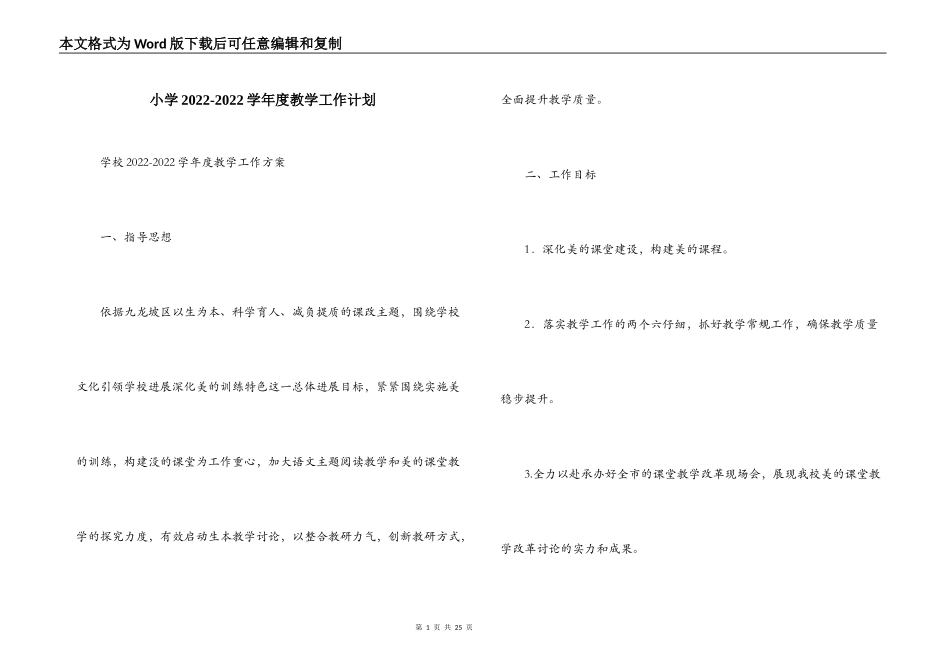 本文格式为Word版下载后可任意编辑和复制

小学2022-2022学年度教学工作计划

学校2022-2022学年度教学工作方案

一、指导思想

依据九龙坡区以生为本、科学育人、减负提质的课改主题，围绕学校文化引领学校进展深化美的训练特色这一总体进展目标，紧紧围绕实施美的训练，构建没的课堂为工作重心，加大语文主题阅读教学和美的课堂教学的探究力度，有效启动生本教学讨论，以整合教研力气，创新教研方式，全面提升教学质量。

二、工作目标

1．深化美的课堂建设，构建美的课程。

2．落实教学工作的两个六仔细，抓好教学常规工作，确保教学质量稳步提升。

3.全力以赴承办好全市的课堂教学改革现场会，展现我校美的课堂教学改革讨论的实力和成果。

第 1 页 共 25 页